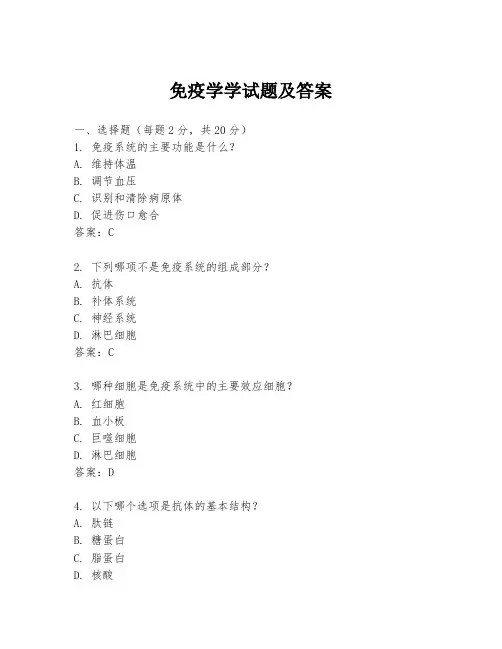 免疫学学试题及答案

一、选择题（每题 2 分，共 20 分）
1. 免疫系统的主要功能是什么？
A. 维持体温
B. 调节血压
C. 识别和清除病原体
D. 促进伤口愈合
答案：C

2. 下列哪项不是免疫系统的组成部分？
A. 抗体
B. 补体系统
C. 神经系统
D. 淋巴细胞
答案：C

3. 哪种细胞是免疫系统中的主要效应细胞？
A. 红细胞
B. 血小板
C. 巨噬细胞
D. 淋巴细胞
答案：D

4. 以下哪个选项是抗体的基本结构？
A. 肽链
B. 糖蛋白
C. 脂蛋白
D. 核酸